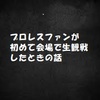 プロレスファンが
初めて会場で生観戦
したときの話